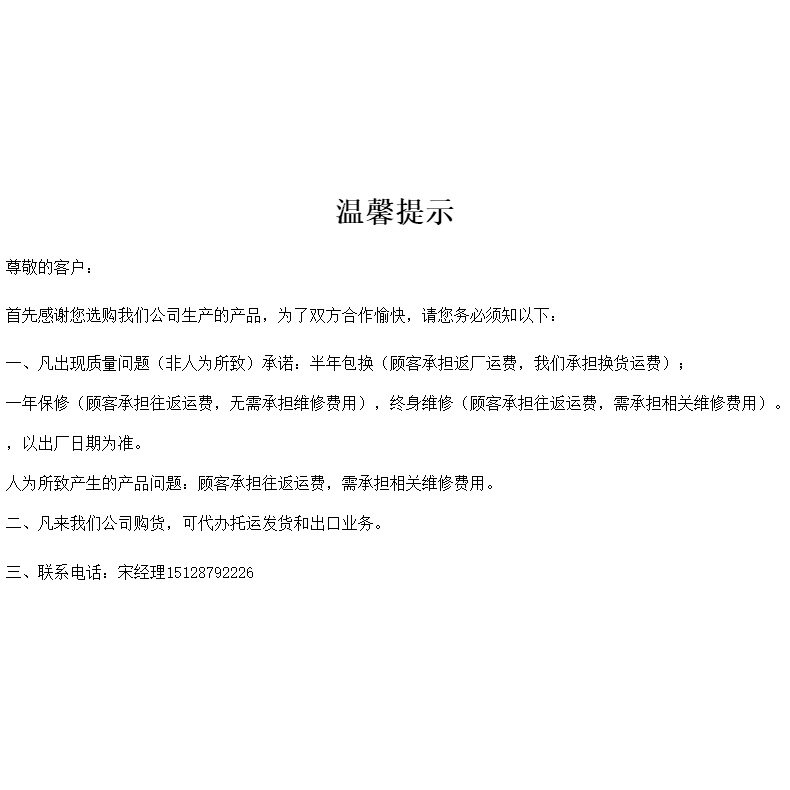 温馨提示

尊敬的客户：

首先感谢您选购我们公司生产的产品，为了双方合作愉快，请您务必须知以下：

一、凡出现质量问题（非人为所致）承诺：半年包换（顾客承担返厂运费，我们承担换货运费）；

一年保修（顾客承担往返运费，无需承担维修费用），终身维修（顾客承担往返运费，需承担相关维修费用）。

，以出厂日期为准。

人为所致产生的产品问题：顾客承担往返运费，需承担相关维修费用。

二、凡来我们公司购货，可代办托运发货和出口业务。

三、联系电话：宋经理15128792226